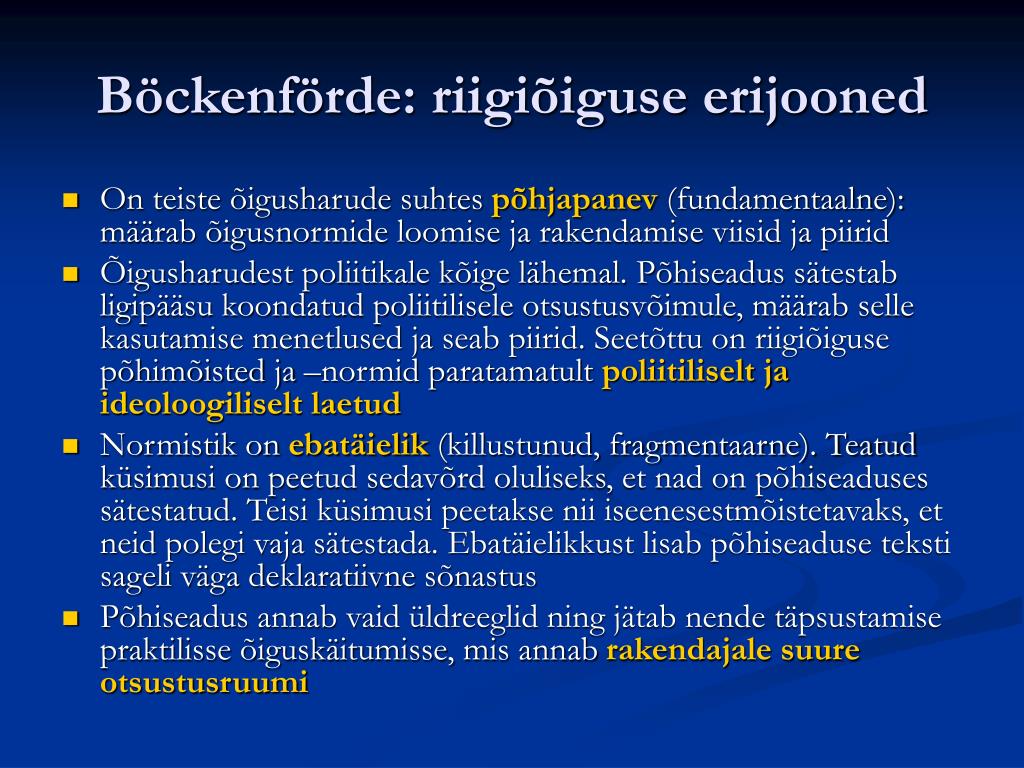 Böckenförde: riigiõiguse erijooned

On teiste õigusharude suhtes põhjapanev (fundamentaalne): määrab õigusnormide loomise ja rakendamise viisid ja piirid

Õigusharudest poliitikale kõige lähemal. Põhiseadus sätestab ligipääsu koondatud poliitilisele otsustusvõimule, määrab selle kasutamise menetlused ja seab piirid. Seetõttu on riigiõiguse põhimõisted ja –normid paratamatult poliitiliselt ja ideoloogiliselt laetud

Normistik on ebatäielik (killustunud, fragmentaarne). Teatud küsimusi on peetud sedavõrd oluliseks, et nad on põhiseaduses sätestatud. Teisi küsimusi peetakse nii iseenesestmõistetavaks, et neid polegi vaja sätestada. Ebatäielikkust lisab põhiseaduse teksti sageli väga deklaratiivne sõnastus

Põhiseadus annab vaid üldreeglid ning jätab nende täpsustamise praktilisse õiguskäitumisse, mis annab rakendajale suure otsustusruumi